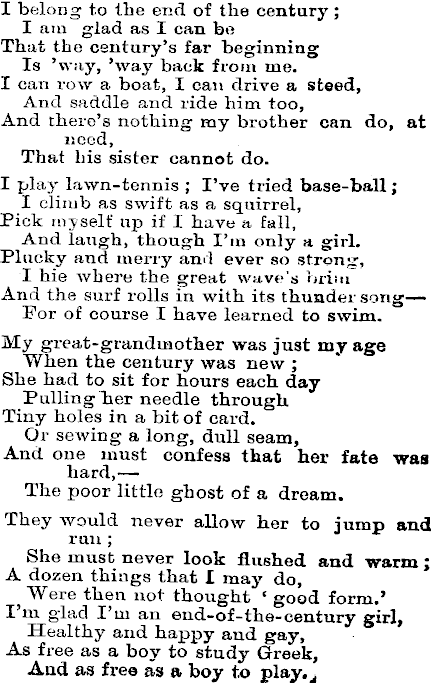 I belong to the end of the century;
I am glad as I can be
That the century's far beginning
Is 'way, 'way back from me.
I can row a boat, I can drive a steed,
And saddle and ride him too,
And there's nothing my brother can do, at need,
That his sister cannot do.

I play lawn-tennis; I've tried base-ball;
I climb as swift as a squirrel,
Pick myself up if I have a fall,
And laugh, though I'm only a girl.
Plucky and merry and ever so strong,
I hie where the great wave's brim
And the surf rolls in with its thunder song—
For of course I have learned to swim.

My great-grandmother was just my age
When the century was new;
She had to sit for hours each day
Pulling her needle through
Tiny holes in a bit of card.
Or sewing a long, dull seam,
And one must confess that her fate was hard,—
The poor little ghost of a dream.

They would never allow her to jump and run;
She must never look flushed and warm;
A dozen things that I may do,
Were then not thought 'good form.'
I'm glad I'm an end-of-the-century girl,
Healthy and happy and gay,
As free as a boy to study Greek,
And as free as a boy to play.